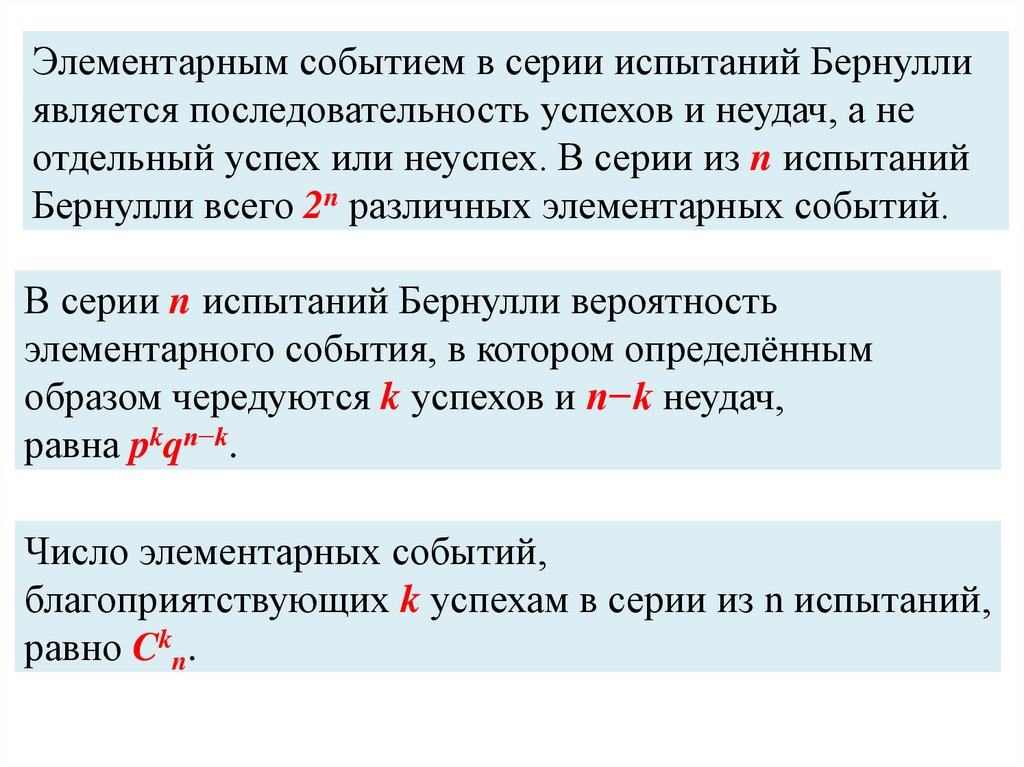 Элементарным событием в серии испытаний Бернулли является последовательность успехов и неудач, а не отдельный успех или неуспех. В серии из $n$ испытаний Бернулли всего $2^n$ различных элементарных событий.

В серии $n$ испытаний Бернулли вероятность элементарного события, в котором определённым образом чередуются $k$ успехов и $n-k$ неудач, равна $p^k q^{n-k}$.

Число элементарных событий, благоприятствующих $k$ успехам в серии из n испытаний, равно $C^k_n$.